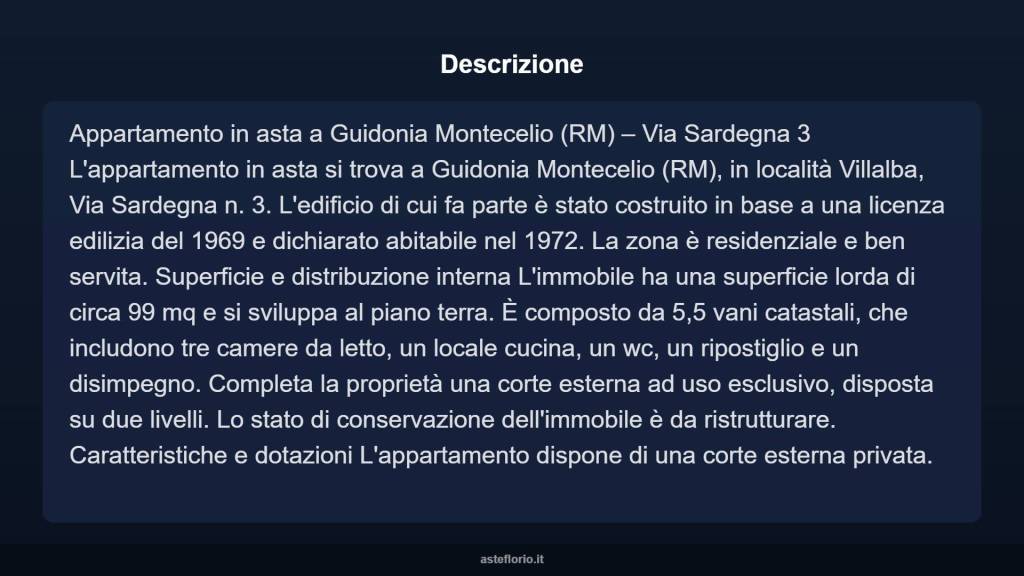 Descrizione

Appartamento in asta a Guidonia Montecelio (RM) – Via Sardegna 3
L'appartamento in asta si trova a Guidonia Montecelio (RM), in località Villalba, Via Sardegna n. 3. L'edificio di cui fa parte è stato costruito in base a una licenza edilizia del 1969 e dichiarato abitabile nel 1972. La zona è residenziale e ben servita. Superficie e distribuzione interna L'immobile ha una superficie lorda di circa 99 mq e si sviluppa al piano terra. È composto da 5,5 vani catastali, che includono tre camere da letto, un locale cucina, un wc, un ripostiglio e un disimpegno. Completa la proprietà una corte esterna ad uso esclusivo, disposta su due livelli. Lo stato di conservazione dell'immobile è da ristrutturare. Caratteristiche e dotazioni L'appartamento dispone di una corte esterna privata.

asteflorio.it